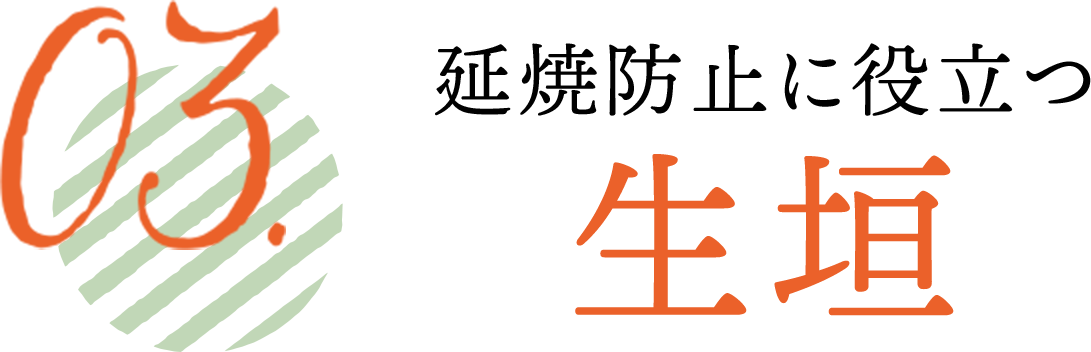 03.

延焼防止に役立つ

生垣